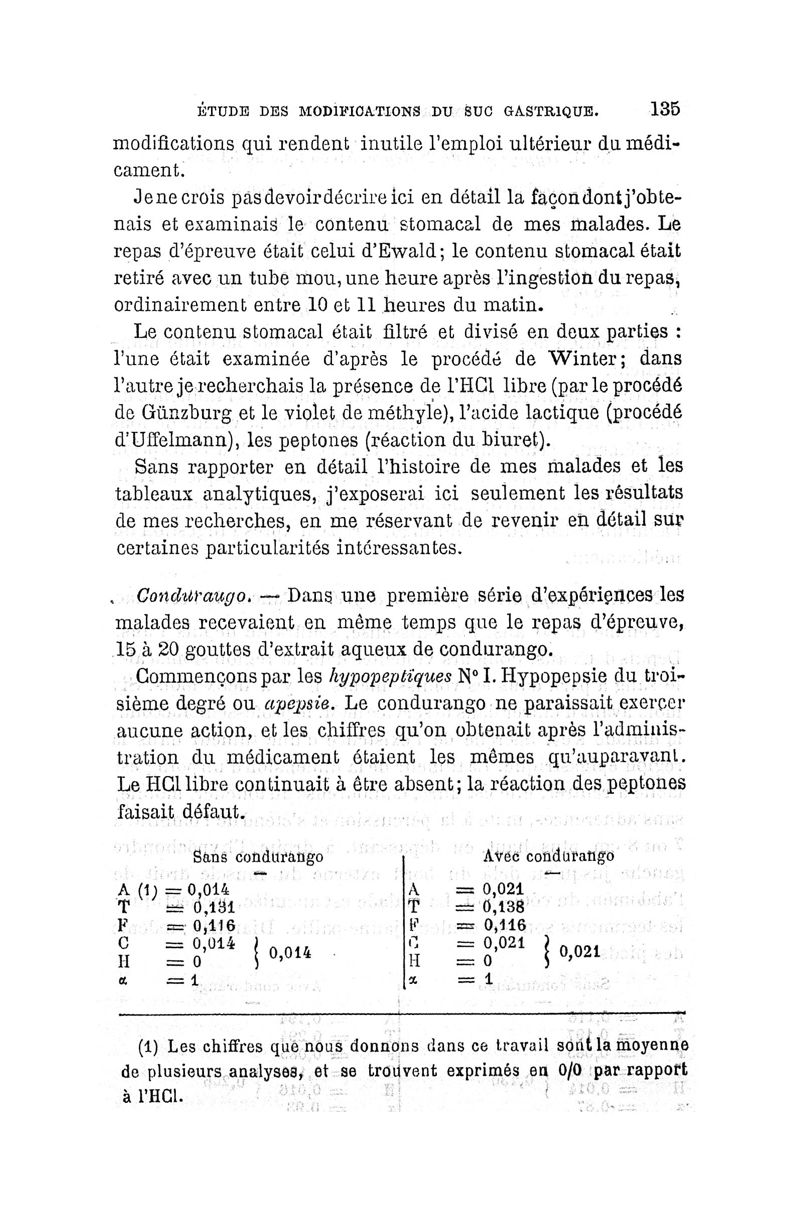 ÉTUDE DES MODIFICATIONS DU SUC GASTRIQUE. 135

modifications qui rendent inutile l'emploi ultérieur du médicament.

Je ne crois pas devoir décrire ici en détail la façon dont j'obtenais et examinais le contenu stomacal de mes malades. Le repas d'épreuve était celui d'Ewald; le contenu stomacal était retiré avec un tube mou, une heure après l'ingestion du repas, ordinairement entre 10 et 11 heures du matin.

Le contenu stomacal était filtré et divisé en deux parties : l'une était examinée d'après le procédé de Winter; dans l'autre je recherchais la présence de l'HCl libre (par le procédé de Günzburg et le violet de méthyle), l'acide lactique (procédé d'Uffelmann), les peptones (réaction du biuret).

Sans rapporter en détail l'histoire de mes malades et les tableaux analytiques, j'exposerai ici seulement les résultats de mes recherches, en me réservant de revenir en détail sur certaines particularités intéressantes.

Condurango. — Dans une première série d'expériences les malades recevaient en même temps que le repas d'épreuve, 15 à 20 gouttes d'extrait aqueux de condurango.

Commençons par les hypopeptiques N° I. Hypopepsie du troisième degré ou apepsie. Le condurango ne paraissait exercer aucune action, et les chiffres qu'on obtenait après l'administration du médicament étaient les mêmes qu'auparavant. Le HCl libre continuait à être absent; la réaction des peptones faisait défaut.

| Sans condurango | Avec condurango |
|---|---|
| — | — |
| A (1) = 0,014 | A = 0,021 |
| T = 0,131 | T = 0,138 |
| F = 0,116 | F = 0,116 |
| C = 0,014 } 0,014 | C = 0,021 } 0,021 |
| H = 0 | H = 0 |
| α = 1 | α = 1 |

(1) Les chiffres que nous donnons dans ce travail sont la moyenne de plusieurs analyses, et se trouvent exprimés en 0/0 par rapport à l'HCl.